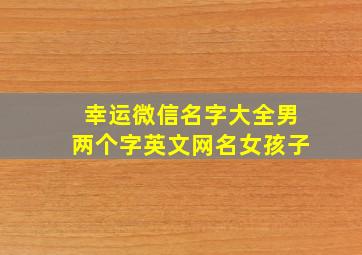 幸运微信名字大全男
两个字英文网名女孩子